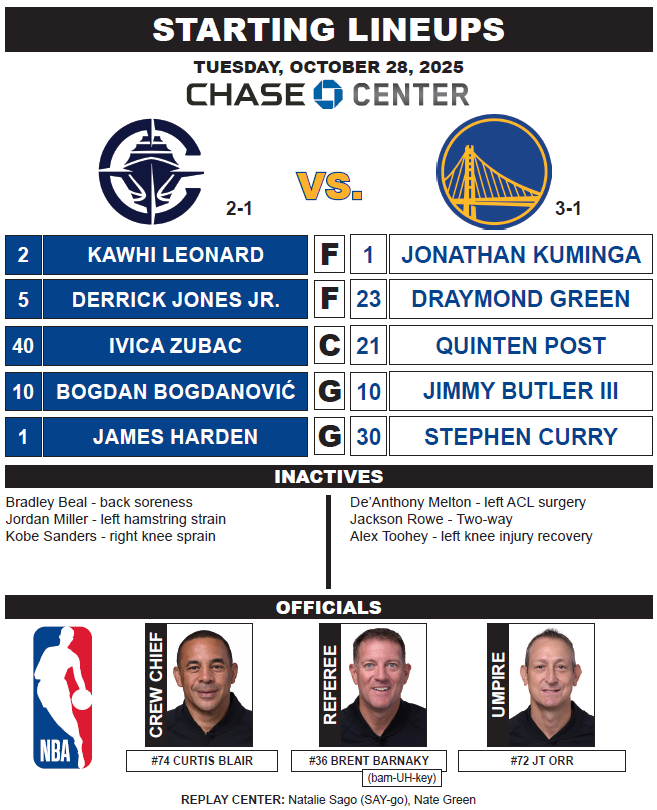 STARTING LINEUPS

TUESDAY, OCTOBER 28, 2025

CHASE CENTER

2-1

VS.

3-1

| 2 | KAWHI LEONARD | F | 1 | JONATHAN KUMINGA |
|---|---|---|---|---|
| 5 | DERRICK JONES JR. | F | 23 | DRAYMOND GREEN |
| 40 | IVICA ZUBAC | C | 21 | QUINTEN POST |
| 10 | BOGDAN BOGDANOVIĆ | G | 10 | JIMMY BUTLER III |
| 1 | JAMES HARDEN | G | 30 | STEPHEN CURRY |

INACTIVES

Bradley Beal - back soreness
Jordan Miller - left hamstring strain
Kobe Sanders - right knee sprain

De'Anthony Melton - left ACL surgery
Jackson Rowe - Two-way
Alex Toohey - left knee injury recovery

OFFICIALS

NBA

CREW CHIEF
#74 CURTIS BLAIR

REFEREE
#36 BRENT BARNAKY
(bam-UH-key)

UMPIRE
#72 JT ORR

REPLAY CENTER: Natalie Sago (SAY-go), Nate Green